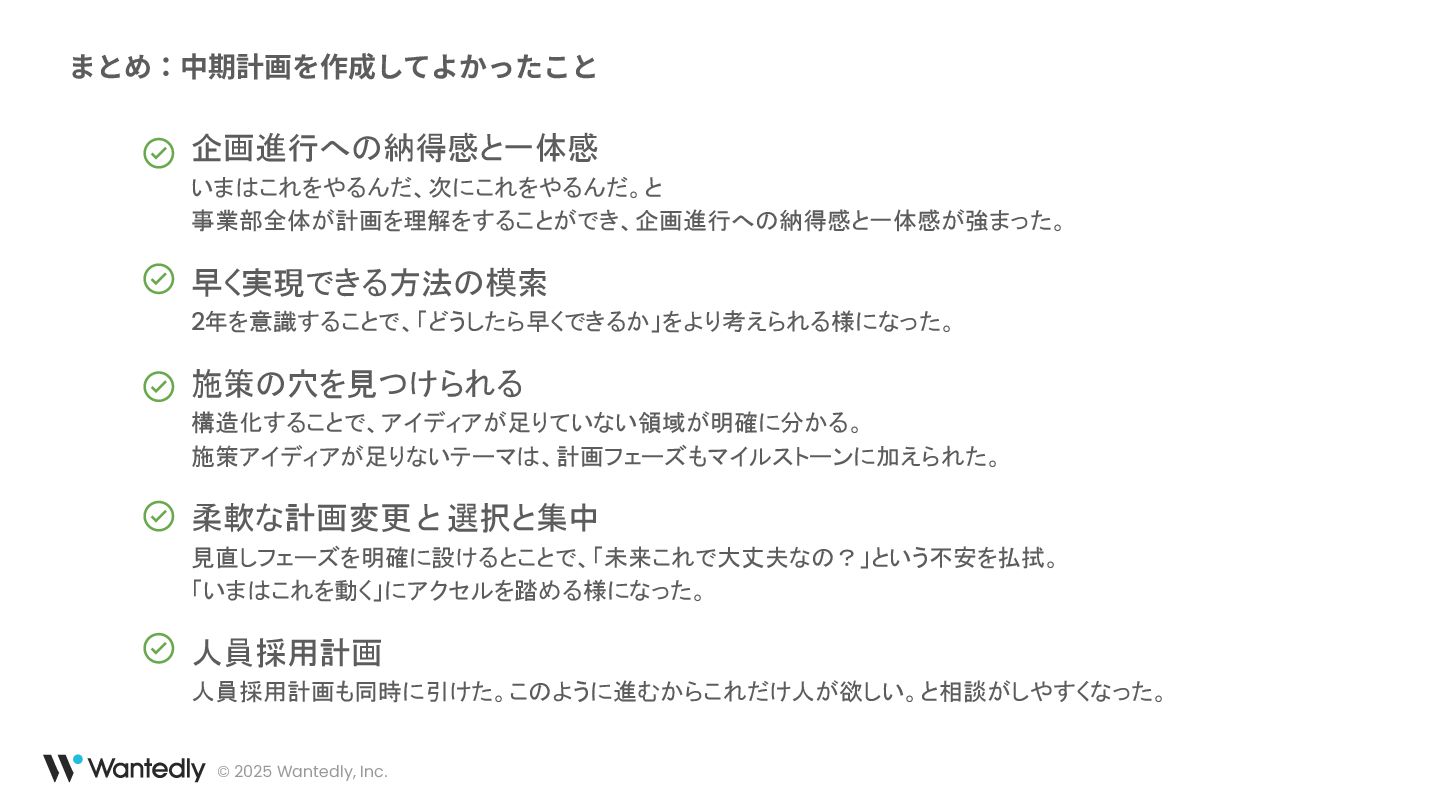 まとめ：中期計画を作成してよかったこと

企画進行への納得感と一体感
いまはこれをやるんだ、次にこれをやるんだ。と
事業部全体が計画を理解をすることができ、企画進行への納得感と一体感が強まった。

早く実現できる方法の模索
2年を意識することで、「どうしたら早くできるか」をより考えられる様になった。

施策の穴を見つけられる
構造化することで、アイディアが足りていない領域が明確に分かる。
施策アイディアが足りないテーマは、計画フェーズもマイルストーンに加えられた。

柔軟な計画変更と選択と集中
見直しフェーズを明確に設けるとことで、「未来これで大丈夫なの？」という不安を払拭。
「いまはこれを動く」にアクセルを踏める様になった。

人員採用計画
人員採用計画も同時に引けた。このように進むからこれだけ人が欲しい。と相談がしやすくなった。

Wantedly © 2025 Wantedly, Inc.